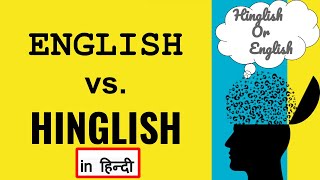 ENGLISH
vs.
HINGLISH
in हिन्दी

Hinglish
Or
English